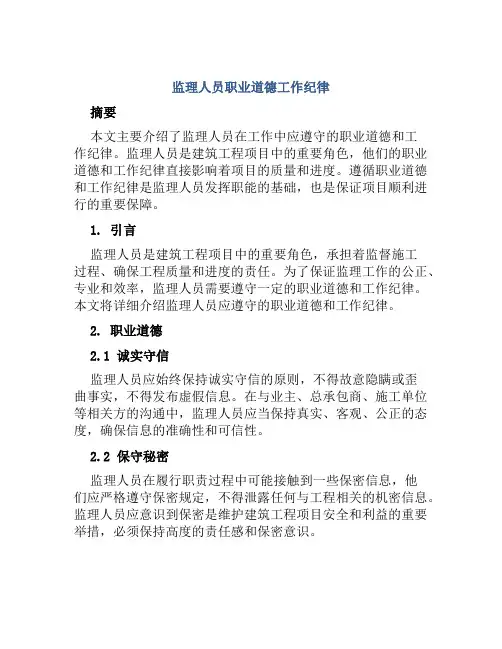 监理人员职业道德工作纪律

摘要

本文主要介绍了监理人员在工作中应遵守的职业道德和工作纪律。监理人员是建筑工程项目中的重要角色，他们的职业道德和工作纪律直接影响着项目的质量和进度。遵循职业道德和工作纪律是监理人员发挥职能的基础，也是保证项目顺利进行的重要保障。

1. 引言

监理人员是建筑工程项目中的重要角色，承担着监督施工过程、确保工程质量和进度的责任。为了保证监理工作的公正、专业和效率，监理人员需要遵守一定的职业道德和工作纪律。本文将详细介绍监理人员应遵守的职业道德和工作纪律。

2. 职业道德

2.1 诚实守信

监理人员应始终保持诚实守信的原则，不得故意隐瞒或歪曲事实，不得发布虚假信息。在与业主、总承包商、施工单位等相关方的沟通中，监理人员应当保持真实、客观、公正的态度，确保信息的准确性和可信性。

2.2 保守秘密

监理人员在履行职责过程中可能接触到一些保密信息，他们应严格遵守保密规定，不得泄露任何与工程相关的机密信息。监理人员应意识到保密是维护建筑工程项目安全和利益的重要举措，必须保持高度的责任感和保密意识。